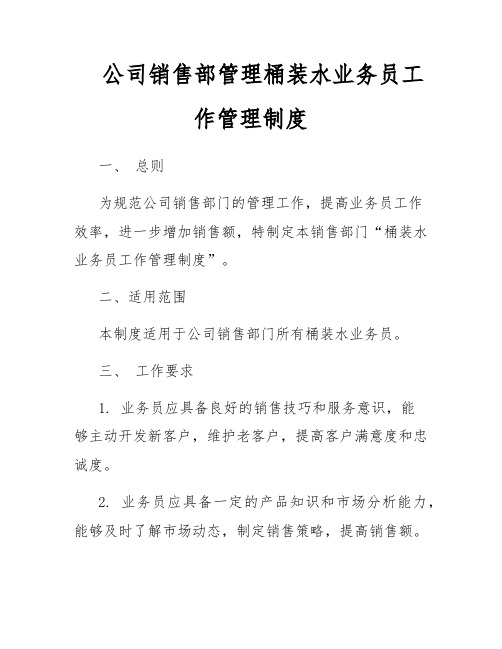 公司销售部管理桶装水业务员工作管理制度

一、 总则

为规范公司销售部门的管理工作，提高业务员工作效率，进一步增加销售额，特制定本销售部门“桶装水业务员工作管理制度”。

二、适用范围

本制度适用于公司销售部门所有桶装水业务员。

三、 工作要求

1. 业务员应具备良好的销售技巧和服务意识，能够主动开发新客户，维护老客户，提高客户满意度和忠诚度。

2. 业务员应具备一定的产品知识和市场分析能力，能够及时了解市场动态，制定销售策略，提高销售额。